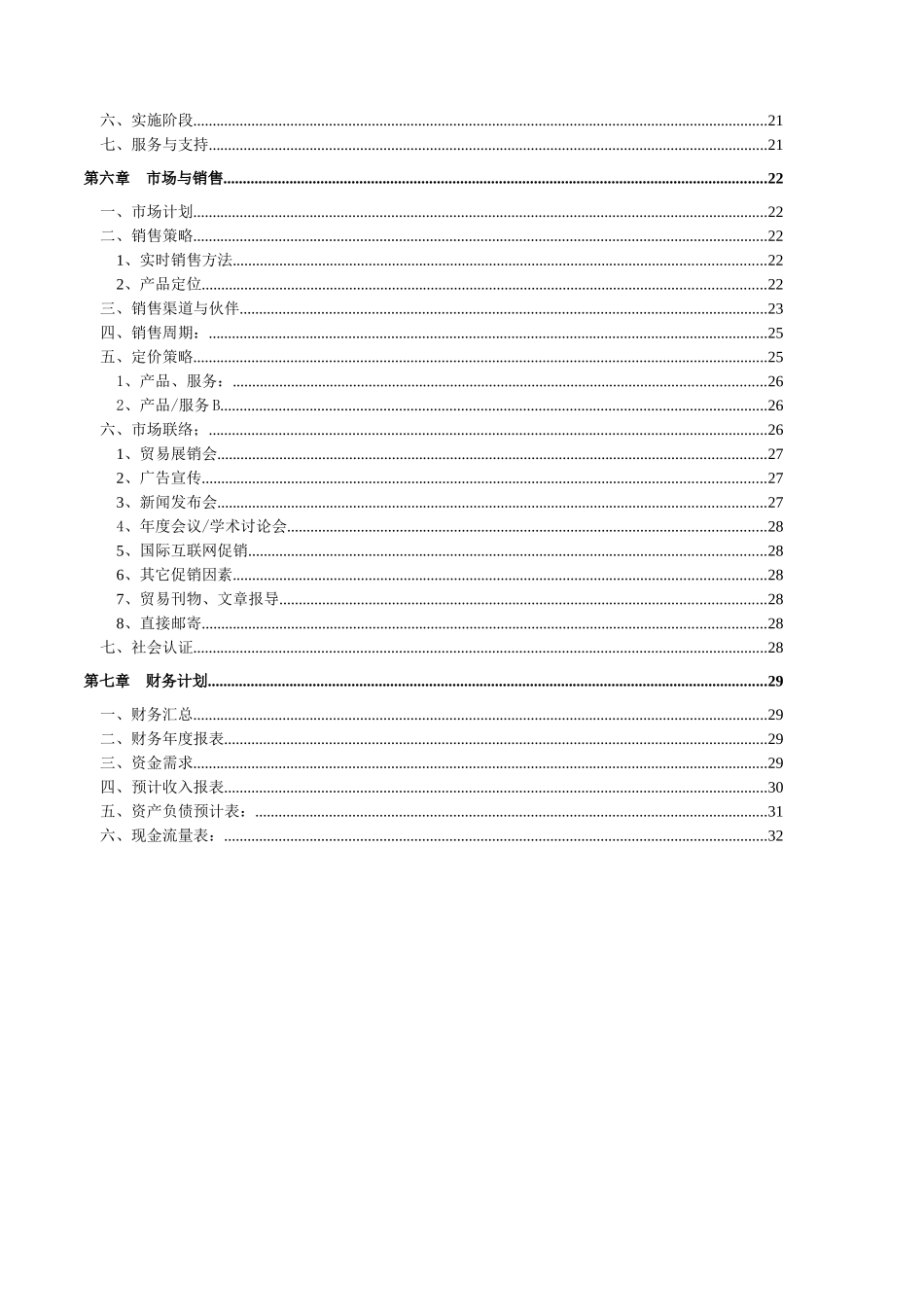 六、实施阶段 21
七、服务与支持 21

第六章 市场与销售 22

一、市场计划 22
二、销售策略 22
1、实时销售方法 22
2、产品定位 22
三、销售渠道与伙伴 23
四、销售周期： 25
五、定价策略 25
1、产品、服务： 26
2、产品/服务B 26
六、市场联络： 26
1、贸易展销会 27
2、广告宣传 27
3、新闻发布会 27
4、年度会议/学术讨论会 28
5、国际互联网促销 28
6、其它促销因素 28
7、贸易刊物、文章报导 28
8、直接邮寄 28
七、社会认证 28

第七章 财务计划 29

一、财务汇总 29
二、财务年度报表 29
三、资金需求 29
四、预计收入报表 30
五、资产负债预计表： 31
六、现金流量表： 32